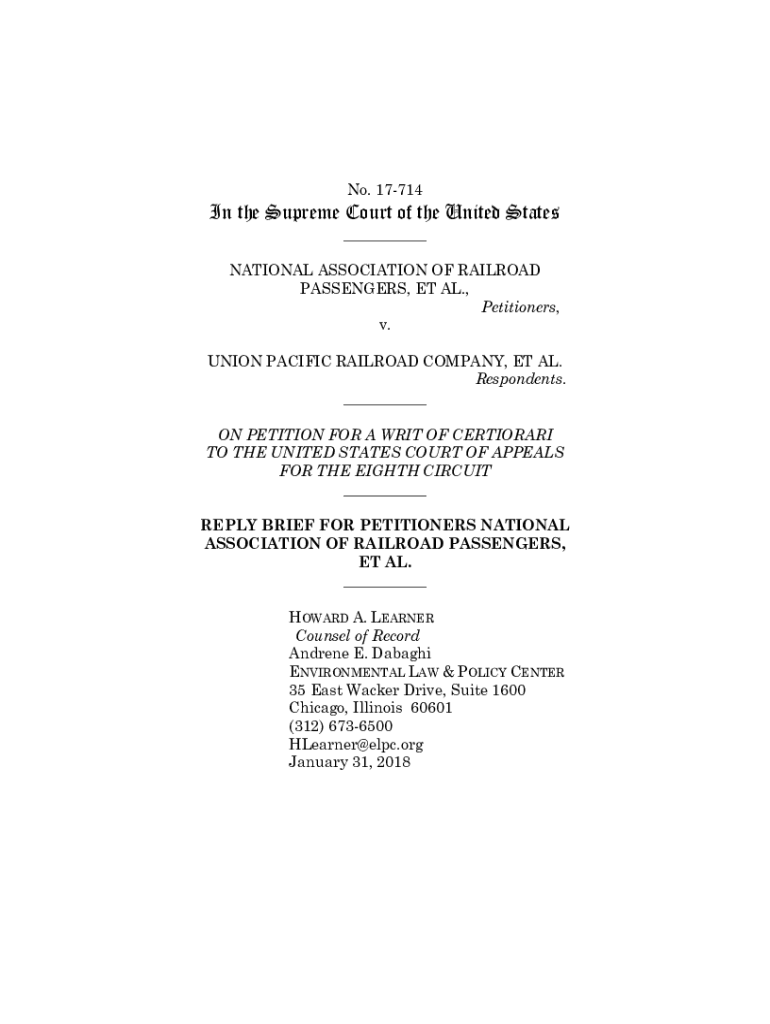 No. 17-714

In the Supreme Court of the United States

NATIONAL ASSOCIATION OF RAILROAD PASSENGERS, ET AL.,
Petitioners,
v.
UNION PACIFIC RAILROAD COMPANY, ET AL.
Respondents.

ON PETITION FOR A WRIT OF CERTIORARI TO THE UNITED STATES COURT OF APPEALS FOR THE EIGHTH CIRCUIT

REPLY BRIEF FOR PETITIONERS NATIONAL ASSOCIATION OF RAILROAD PASSENGERS, ET AL.

HOWARD A. LEARNER
Counsel of Record
Andrene E. Dabaghi
ENVIRONMENTAL LAW & POLICY CENTER
35 East Wacker Drive, Suite 1600
Chicago, Illinois 60601
(312) 673-6500
HLearner@elpc.org
January 31, 2018